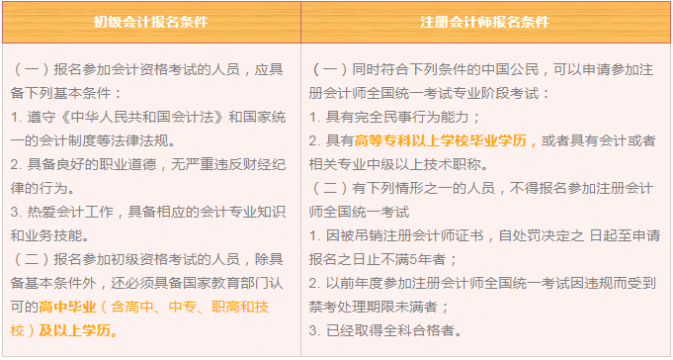 | 初级会计报名条件 | 注册会计师报名条件 |
|---|---|
| （一）报名参加会计资格考试的人员，应具备下列基本条件：<br>1. 遵守《中华人民共和国会计法》和国家统一的会计制度等法律法规。<br>2. 具备良好的职业道德，无严重违反财经纪律的行为。<br>3. 热爱会计工作，具备相应的会计专业知识和业务技能。<br>（二）报名参加初级资格考试的人员，除具备基本条件外，还必须具备国家教育部门认可的高中毕业（含高中、中专、职高和技校）及以上学历。 | （一）同时符合下列条件的中国公民，可以申请参加注册会计师全国统一考试专业阶段考试：<br>1. 具有完全民事行为能力；<br>2. 具有高等专科以上学校毕业学历，或者具有会计或者相关专业中级以上技术职称。<br>（二）有下列情形之一的人员，不得报名参加注册会计师全国统一考试<br>1. 因被吊销注册会计师证书，自处罚决定之 日起至申请报名之日止不满5年者；<br>2. 以前年度参加注册会计师全国统一考试因违规而受到禁考处理期限未满者；<br>3. 已经取得全科合格者。 |